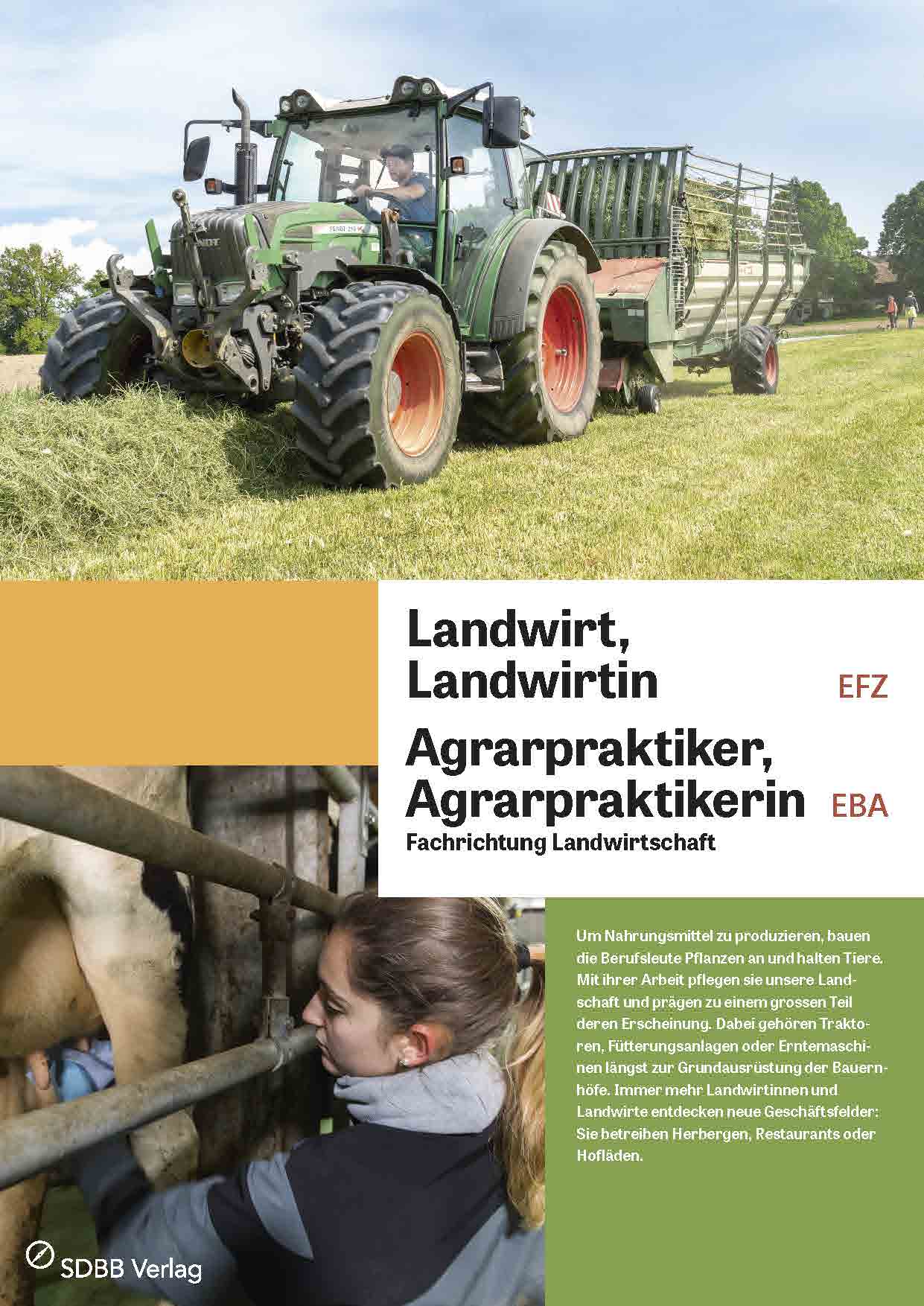 Landwirt, Landwirtin EFZ

Agrarpraktiker, Agrarpraktikerin EBA

Fachrichtung Landwirtschaft

Um Nahrungsmittel zu produzieren, bauen die Berufsleute Pflanzen an und halten Tiere. Mit ihrer Arbeit pflegen sie unsere Landschaft und prägen zu einem grossen Teil deren Erscheinung. Dabei gehören Traktoren, Fütterungsanlagen oder Erntemaschinen längst zur Grundausrüstung der Bauernhöfe. Immer mehr Landwirtinnen und Landwirte entdecken neue Geschäftsfelder: Sie betreiben Herbergen, Restaurants oder Hofläden.

SDBB Verlag